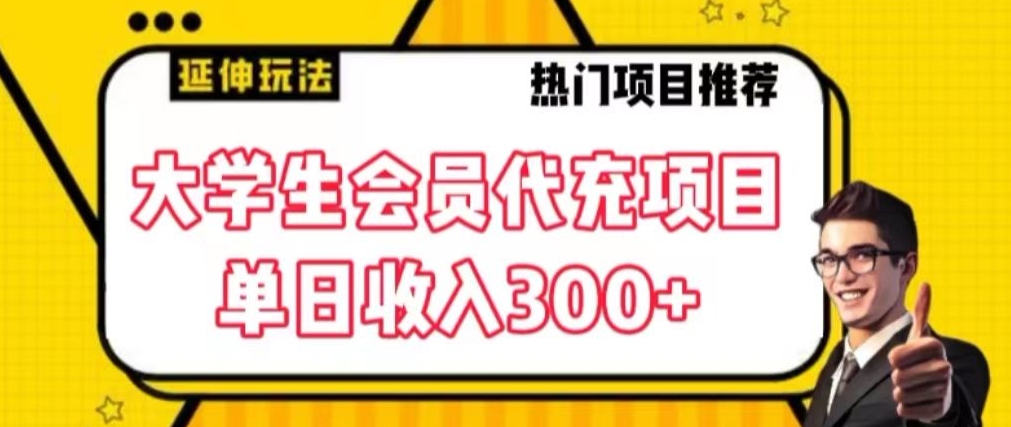 延伸玩法

热门项目推荐

大学生会员代充项目
单日收入300+